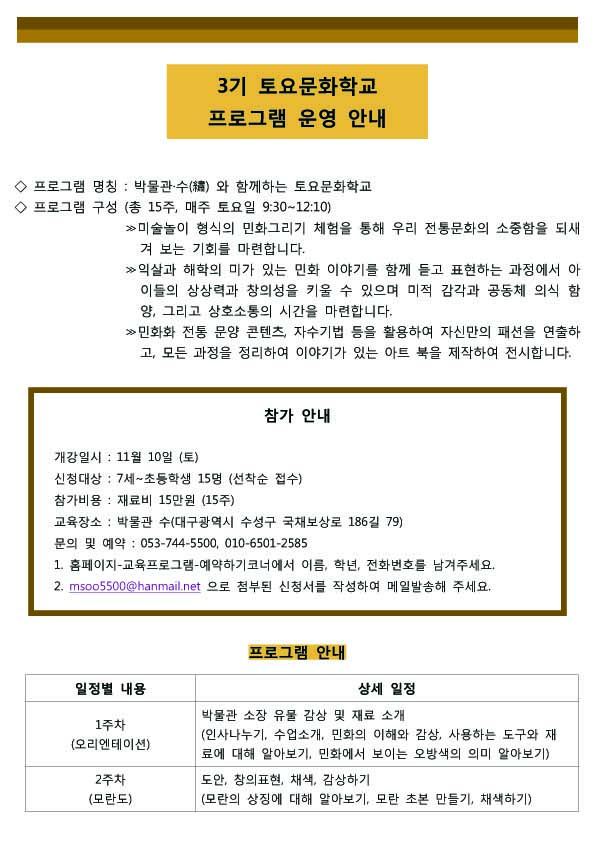 3기 토요문화학교
프로그램 운영 안내

◇ 프로그램 명칭 : 박물관·수(繡) 와 함께하는 토요문화학교
◇ 프로그램 구성 (총 15주, 매주 토요일 9:30~12:10)
≫미술놀이 형식의 민화그리기 체험을 통해 우리 전통문화의 소중함을 되새겨 보는 기회를 마련합니다.
≫익살과 해학의 미가 있는 민화 이야기를 함께 듣고 표현하는 과정에서 아이들의 상상력과 창의성을 키울 수 있으며 미적 감각과 공동체 의식 함양, 그리고 상호소통의 시간을 마련합니다.
≫민화화 전통 문양 콘텐츠, 자수기법 등을 활용하여 자신만의 패션을 연출하고, 모든 과정을 정리하여 이야기가 있는 아트 북을 제작하여 전시합니다.

참가 안내

개강일시 : 11월 10일 (토)
신청대상 : 7세~초등학생 15명 (선착순 접수)
참가비용 : 재료비 15만원 (15주)
교육장소 : 박물관 수(대구광역시 수성구 국채보상로 186길 79)
문의 및 예약 : 053-744-5500, 010-6501-2585
1. 홈페이지-교육프로그램-예약하기코너에서 이름, 학년, 전화번호를 남겨주세요.
2. msoo5500@hanmail.net 으로 첨부된 신청서를 작성하여 메일발송해 주세요.

프로그램 안내

| 일정별 내용 | 상세 일정 |
|---|---|
| 1주차 (오리엔테이션) | 박물관 소장 유물 감상 및 재료 소개 (인사나누기, 수업소개, 민화의 이해와 감상, 사용하는 도구와 재료에 대해 알아보기, 민화에서 보이는 오방색의 의미 알아보기) |
| 2주차 (모란도) | 도안, 창의표현, 채색, 감상하기 (모란의 상징에 대해 알아보기, 모란 초본 만들기, 채색하기) |